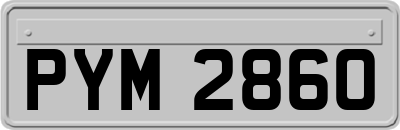 PYM 2860